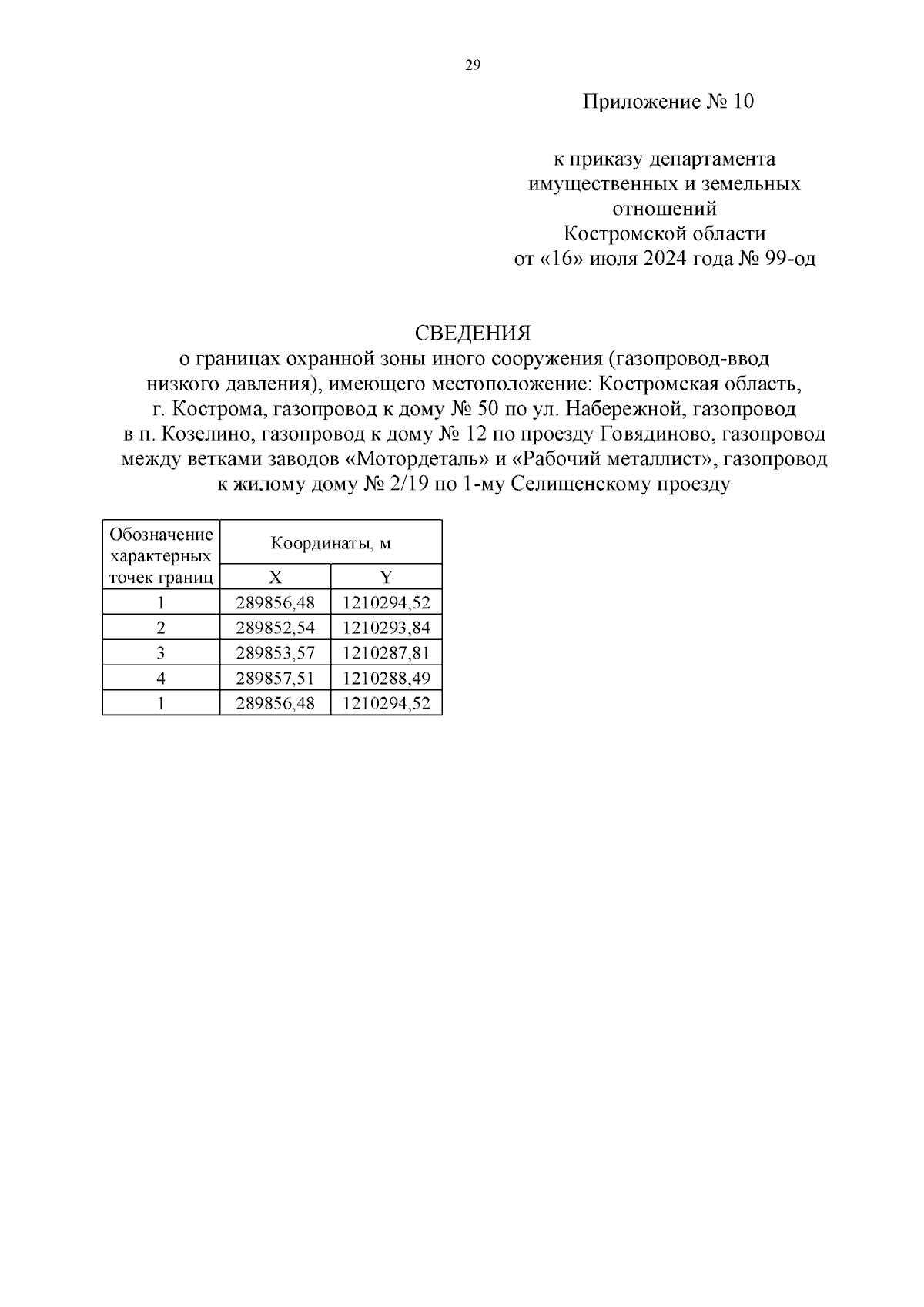 29

Приложение № 10

к приказу департамента имущественных и земельных отношений Костромской области от «16» июля 2024 года № 99-од

СВЕДЕНИЯ
о границах охранной зоны иного сооружения (газопровод-ввод низкого давления), имеющего местоположение: Костромская область, г. Кострома, газопровод к дому № 50 по ул. Набережной, газопровод в п. Козелино, газопровод к дому № 12 по проезду Говядиново, газопровод между ветками заводов «Мотордеталь» и «Рабочий металлист», газопровод к жилому дому № 2/19 по 1-му Селищенскому проезду

| Обозначение характерных точек границ | Координаты, м | |
|---|---|---|
| | X | Y |
| 1 | 289856,48 | 1210294,52 |
| 2 | 289852,54 | 1210293,84 |
| 3 | 289853,57 | 1210287,81 |
| 4 | 289857,51 | 1210288,49 |
| 1 | 289856,48 | 1210294,52 |